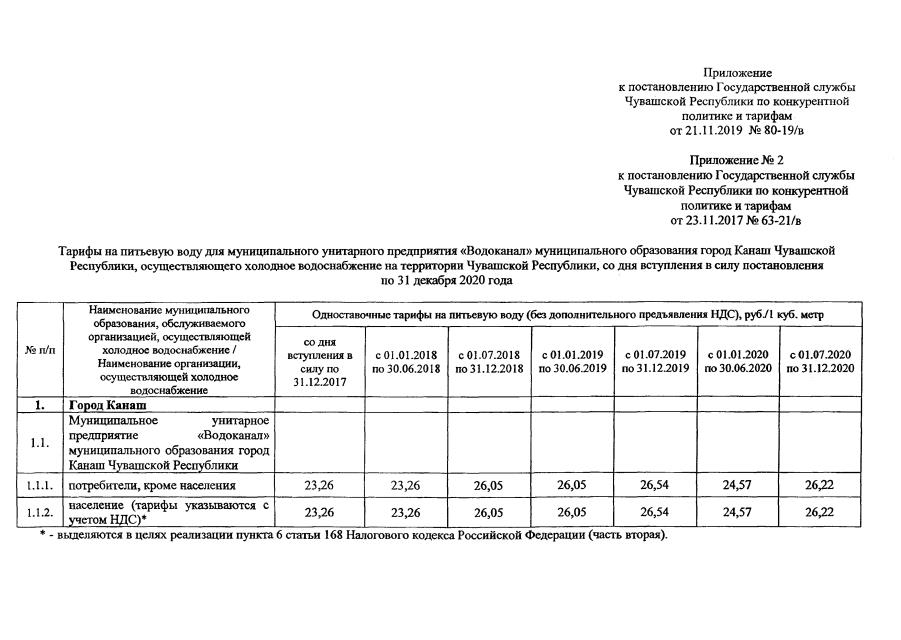 Приложение
к постановлению Государственной службы Чувашской Республики по конкурентной политике и тарифам
от 21.11.2019 № 80-19/в

Приложение № 2
к постановлению Государственной службы Чувашской Республики по конкурентной политике и тарифам
от 23.11.2017 № 63-21/в

Тарифы на питьевую воду для муниципального унитарного предприятия «Водоканал» муниципального образования город Канаш Чувашской Республики, осуществляющего холодное водоснабжение на территории Чувашской Республики, со дня вступления в силу постановления по 31 декабря 2020 года

| № п/п | Наименование муниципального образования, обслуживаемого организацией, осуществляющей холодное водоснабжение / Наименование организации, осуществляющей холодное водоснабжение | Одноставочные тарифы на питьевую воду (без дополнительного предъявления НДС), руб./1 куб. метр | | | | | | |
|---|---|---|---|---|---|---|---|---|
| | | со дня вступления в силу по 31.12.2017 | с 01.01.2018 по 30.06.2018 | с 01.07.2018 по 31.12.2018 | с 01.01.2019 по 30.06.2019 | с 01.07.2019 по 31.12.2019 | с 01.01.2020 по 30.06.2020 | с 01.07.2020 по 31.12.2020 |
| 1. | Город Канаш | | | | | | | |
| 1.1. | Муниципальное унитарное предприятие «Водоканал» муниципального образования город Канаш Чувашской Республики | | | | | | | |
| 1.1.1. | потребители, кроме населения | 23,26 | 23,26 | 26,05 | 26,05 | 26,54 | 24,57 | 26,22 |
| 1.1.2. | население (тарифы указываются с учетом НДС)* | 23,26 | 23,26 | 26,05 | 26,05 | 26,54 | 24,57 | 26,22 |

* - выделяются в целях реализации пункта 6 статьи 168 Налогового кодекса Российской Федерации (часть вторая).